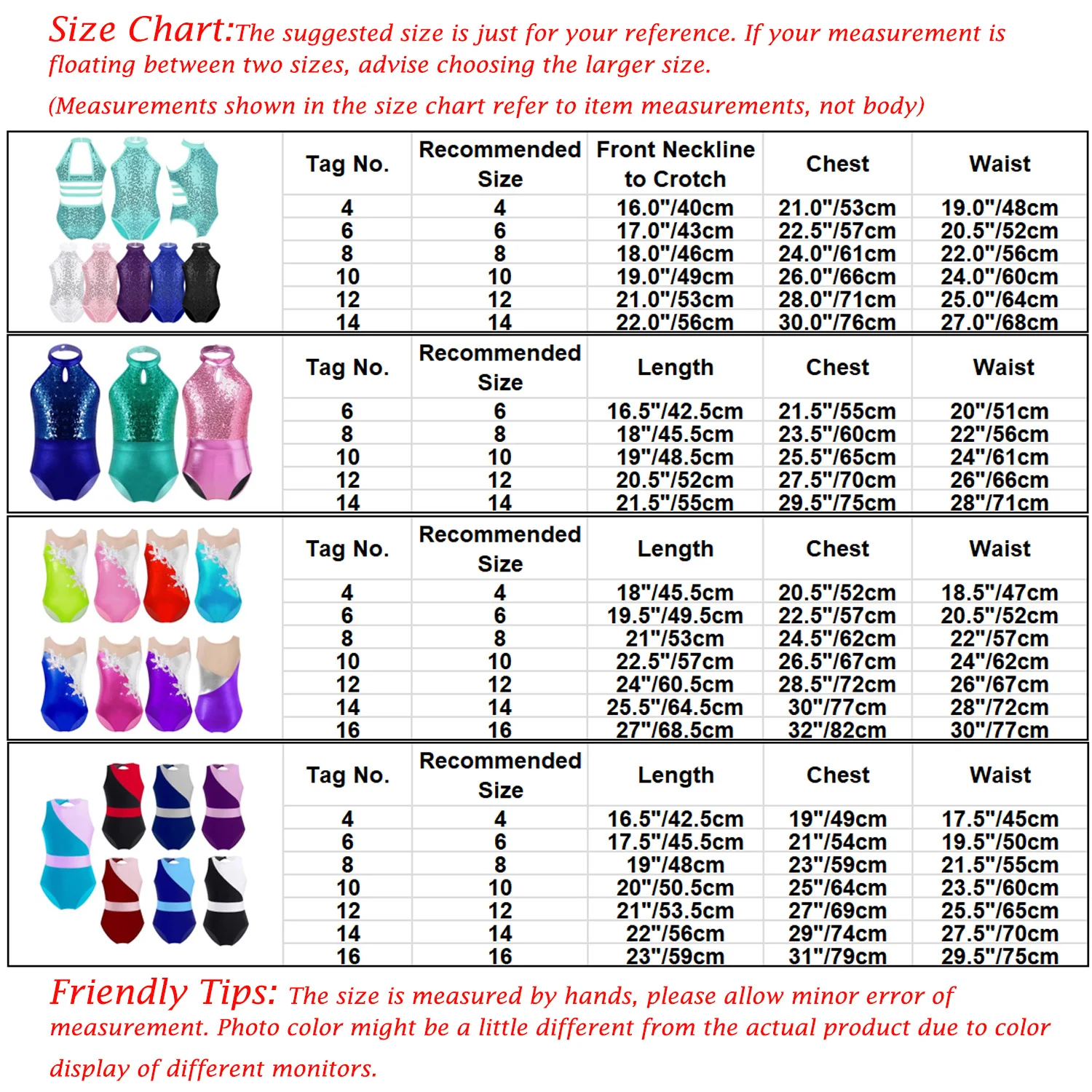 Size Chart:The suggested size is just for your reference. If your measurement is floating between two sizes, advise choosing the larger size.

(Measurements shown in the size chart refer to item measurements, not body)

| Tag No. | Recommended Size | Front Neckline to Crotch | Chest | Waist |
|---|---|---|---|---|
| 4 | 4 | 16.0"/40cm | 21.0"/53cm | 19.0"/48cm |
| 6 | 6 | 17.0"/43cm | 22.5"/57cm | 20.5"/52cm |
| 8 | 8 | 18.0"/46cm | 24.0"/61cm | 22.0"/56cm |
| 10 | 10 | 19.0"/49cm | 26.0"/66cm | 24.0"/60cm |
| 12 | 12 | 21.0"/53cm | 28.0"/71cm | 25.0"/64cm |
| 14 | 14 | 22.0"/56cm | 30.0"/76cm | 27.0"/68cm |

| Tag No. | Recommended Size | Length | Chest | Waist |
|---|---|---|---|---|
| 6 | 6 | 16.5"/42.5cm | 21.5"/55cm | 20"/51cm |
| 8 | 8 | 18"/45.5cm | 23.5"/60cm | 22"/56cm |
| 10 | 10 | 19"/48.5cm | 25.5"/65cm | 24"/61cm |
| 12 | 12 | 20.5"/52cm | 27.5"/70cm | 26"/66cm |
| 14 | 14 | 21.5"/55cm | 29.5"/75cm | 28"/71cm |

| Tag No. | Recommended Size | Length | Chest | Waist |
|---|---|---|---|---|
| 4 | 4 | 18"/45.5cm | 20.5"/52cm | 18.5"/47cm |
| 6 | 6 | 19.5"/49.5cm | 22.5"/57cm | 20.5"/52cm |
| 8 | 8 | 21"/53cm | 24.5"/62cm | 22"/57cm |
| 10 | 10 | 22.5"/57cm | 26.5"/67cm | 24"/62cm |
| 12 | 12 | 24"/60.5cm | 28.5"/72cm | 26"/67cm |
| 14 | 14 | 25.5"/64.5cm | 30"/77cm | 28"/72cm |
| 16 | 16 | 27"/68.5cm | 32"/82cm | 30"/77cm |

| Tag No. | Recommended Size | Length | Chest | Waist |
|---|---|---|---|---|
| 4 | 4 | 16.5"/42.5cm | 19"/49cm | 17.5"/45cm |
| 6 | 6 | 17.5"/45.5cm | 21"/54cm | 19.5"/50cm |
| 8 | 8 | 19"/48cm | 23"/59cm | 21.5"/55cm |
| 10 | 10 | 20"/50.5cm | 25"/64cm | 23.5"/60cm |
| 12 | 12 | 21"/53.5cm | 27"/69cm | 25.5"/65cm |
| 14 | 14 | 22"/56cm | 29"/74cm | 27.5"/70cm |
| 16 | 16 | 23"/59cm | 31"/79cm | 29.5"/75cm |

Friendly Tips: The size is measured by hands, please allow minor error of measurement. Photo color might be a little different from the actual product due to color display of different monitors.